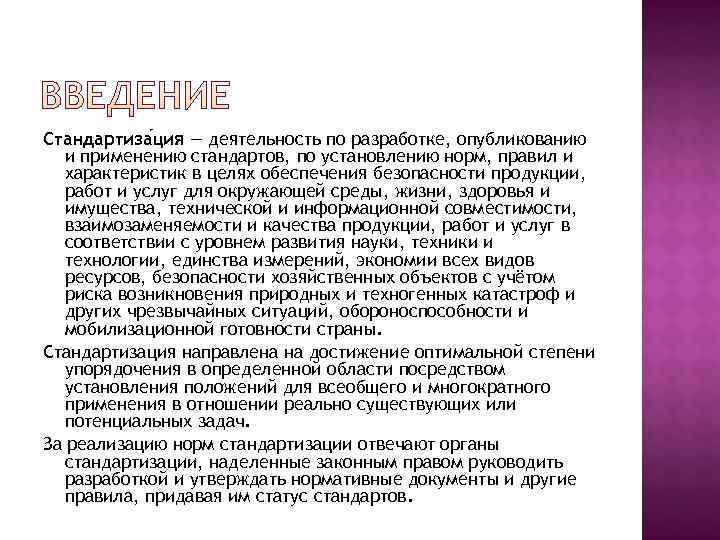 ВВЕДЕНИЕ

Стандартиза́ция — деятельность по разработке, опубликованию и применению стандартов, по установлению норм, правил и характеристик в целях обеспечения безопасности продукции, работ и услуг для окружающей среды, жизни, здоровья и имущества, технической и информационной совместимости, взаимозаменяемости и качества продукции, работ и услуг в соответствии с уровнем развития науки, техники и технологии, единства измерений, экономии всех видов ресурсов, безопасности хозяйственных объектов с учётом риска возникновения природных и техногенных катастроф и других чрезвычайных ситуаций, обороноспособности и мобилизационной готовности страны.

Стандартизация направлена на достижение оптимальной степени упорядочения в определенной области посредством установления положений для всеобщего и многократного применения в отношении реально существующих или потенциальных задач.

За реализацию норм стандартизации отвечают органы стандартизации, наделенные законным правом руководить разработкой и утверждать нормативные документы и другие правила, придавая им статус стандартов.